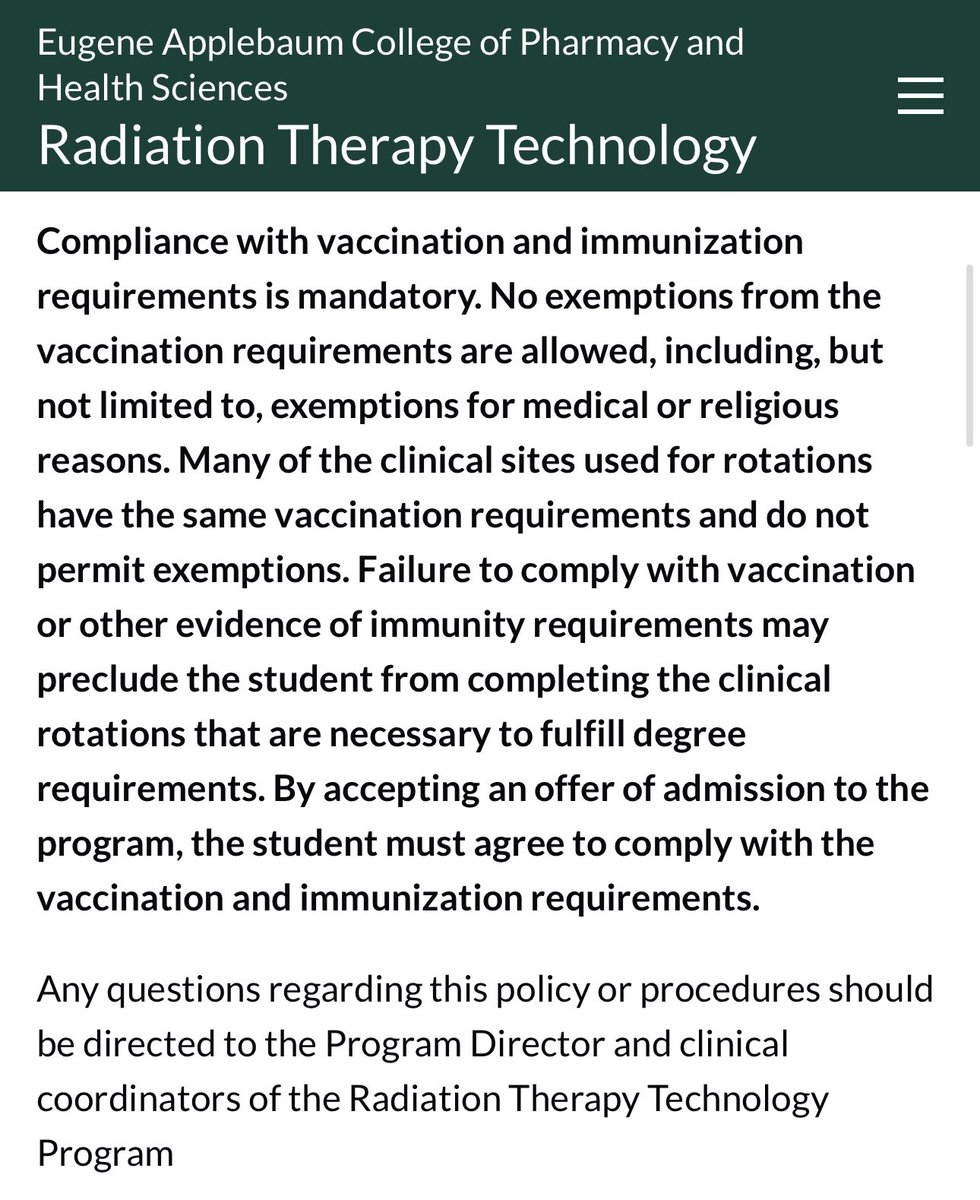 Eugene Applebaum College of Pharmacy and Health Sciences
Radiation Therapy Technology

Compliance with vaccination and immunization requirements is mandatory. No exemptions from the vaccination requirements are allowed, including, but not limited to, exemptions for medical or religious reasons. Many of the clinical sites used for rotations have the same vaccination requirements and do not permit exemptions. Failure to comply with vaccination or other evidence of immunity requirements may preclude the student from completing the clinical rotations that are necessary to fulfill degree requirements. By accepting an offer of admission to the program, the student must agree to comply with the vaccination and immunization requirements.

Any questions regarding this policy or procedures should be directed to the Program Director and clinical coordinators of the Radiation Therapy Technology Program